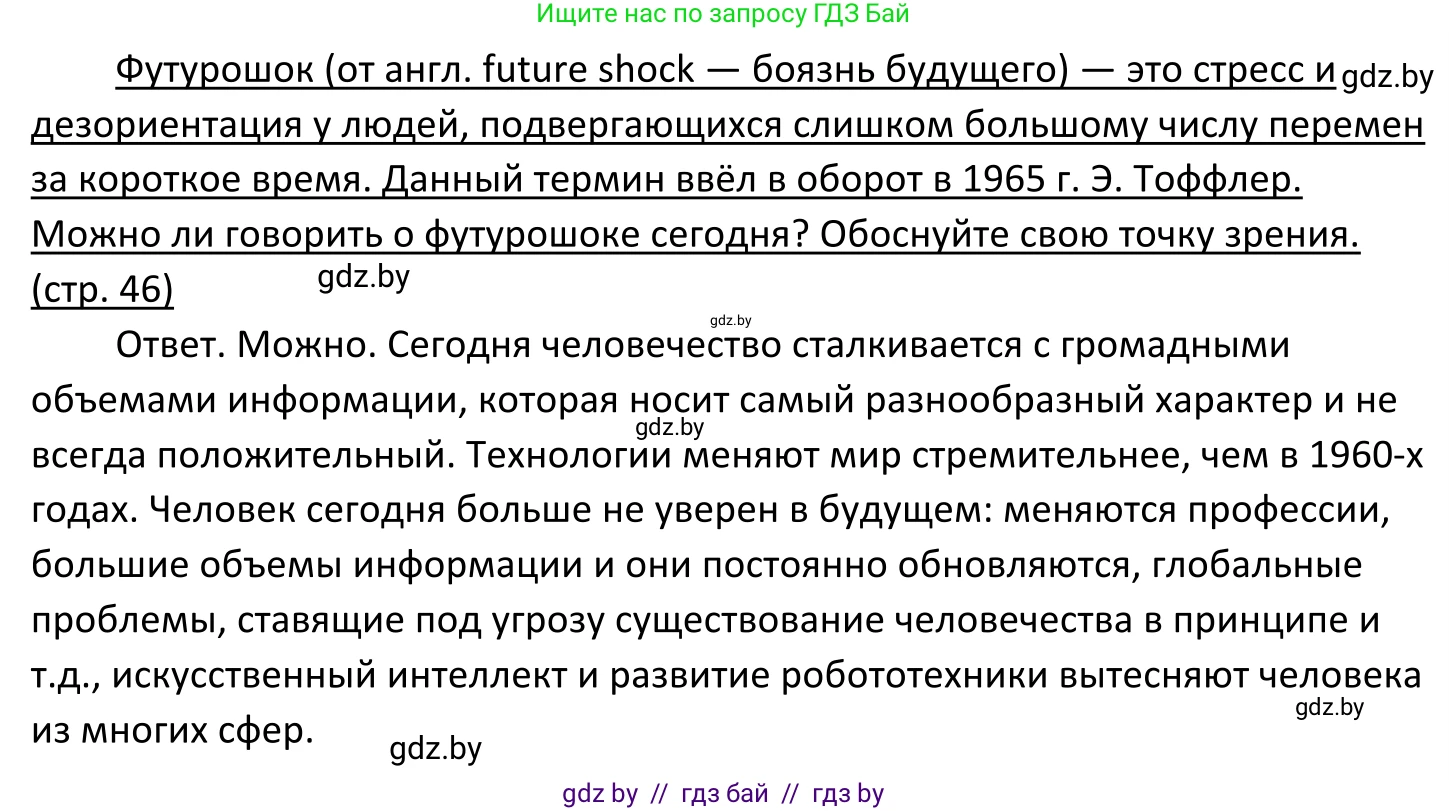 Ищите нас по запросу ГДЗ Бай

Футурошок (от англ. future shock — боязнь будущего) — это стресс и дезориентация у людей, подвергающихся слишком большому числу перемен за короткое время. Данный термин ввёл в оборот в 1965 г. Э. Тоффлер. Можно ли говорить о футурошоке сегодня? Обоснуйте свою точку зрения. (стр. 46)

gdz.by

gdz.by

gdz.by

Ответ. Можно. Сегодня человечество сталкивается с громадными объемами информации, которая носит самый разнообразный характер и не всегда положительный. Технологии меняют мир стремительнее, чем в 1960-х годах. Человек сегодня больше не уверен в будущем: меняются профессии, большие объемы информации и они постоянно обновляются, глобальные проблемы, ставящие под угрозу существование человечества в принципе и т.д., искусственный интеллект и развитие робототехники вытесняют человека из многих сфер.

gdz.by

gdz.by

gdz.by

gdz by // гдз бай // гдз by